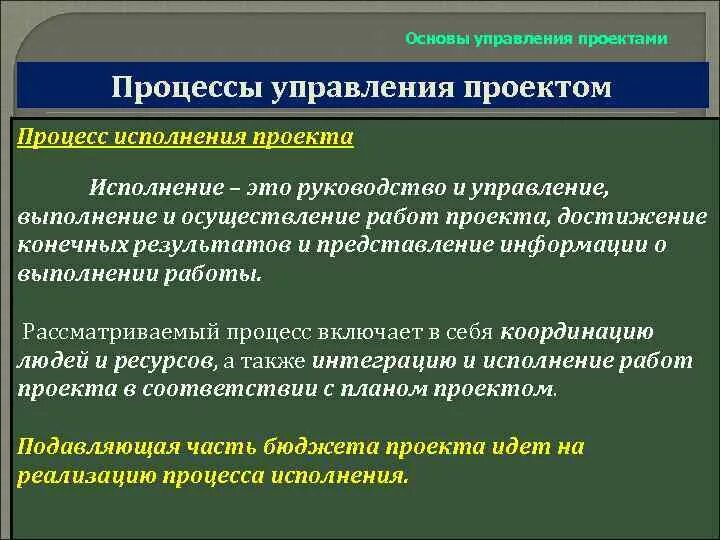 Основы управления проектами

Процессы управления проектом

Процесс исполнения проекта

Исполнение – это руководство и управление, выполнение и осуществление работ проекта, достижение конечных результатов и представление информации о выполнении работы.

Рассматриваемый процесс включает в себя координацию людей и ресурсов, а также интеграцию и исполнение работ проекта в соответствии с планом проектом.

Подавляющая часть бюджета проекта идет на реализацию процесса исполнения.